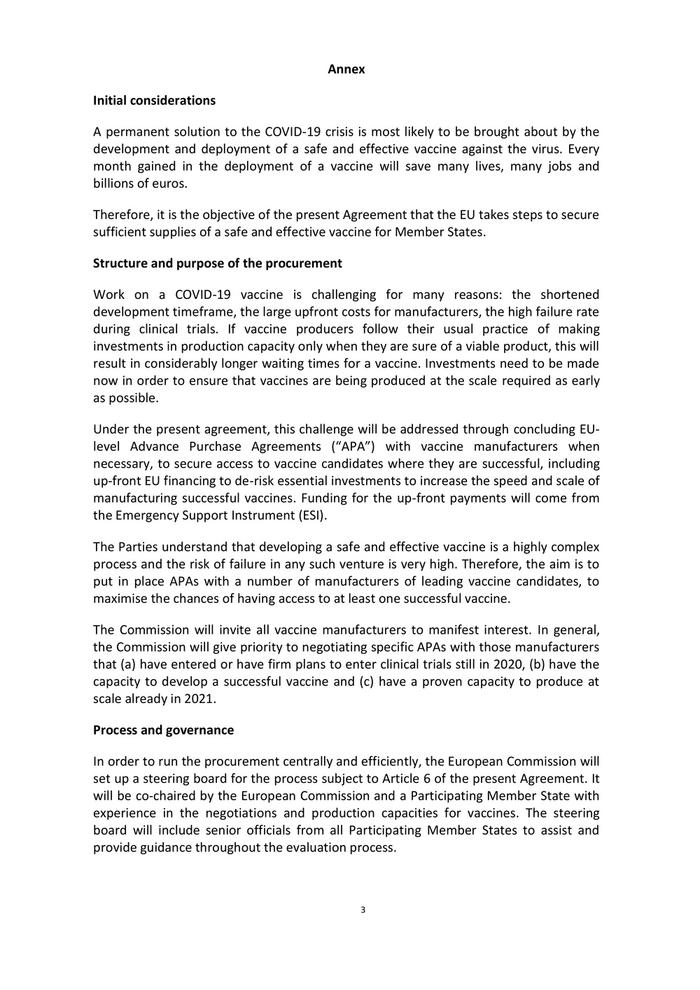 Annex

Initial considerations

A permanent solution to the COVID-19 crisis is most likely to be brought about by the development and deployment of a safe and effective vaccine against the virus. Every month gained in the deployment of a vaccine will save many lives, many jobs and billions of euros.

Therefore, it is the objective of the present Agreement that the EU takes steps to secure sufficient supplies of a safe and effective vaccine for Member States.

Structure and purpose of the procurement

Work on a COVID-19 vaccine is challenging for many reasons: the shortened development timeframe, the large upfront costs for manufacturers, the high failure rate during clinical trials. If vaccine producers follow their usual practice of making investments in production capacity only when they are sure of a viable product, this will result in considerably longer waiting times for a vaccine. Investments need to be made now in order to ensure that vaccines are being produced at the scale required as early as possible.

Under the present agreement, this challenge will be addressed through concluding EU-level Advance Purchase Agreements ("APA") with vaccine manufacturers when necessary, to secure access to vaccine candidates where they are successful, including up-front EU financing to de-risk essential investments to increase the speed and scale of manufacturing successful vaccines. Funding for the up-front payments will come from the Emergency Support Instrument (ESI).

The Parties understand that developing a safe and effective vaccine is a highly complex process and the risk of failure in any such venture is very high. Therefore, the aim is to put in place APAs with a number of manufacturers of leading vaccine candidates, to maximise the chances of having access to at least one successful vaccine.

The Commission will invite all vaccine manufacturers to manifest interest. In general, the Commission will give priority to negotiating specific APAs with those manufacturers that (a) have entered or have firm plans to enter clinical trials still in 2020, (b) have the capacity to develop a successful vaccine and (c) have a proven capacity to produce at scale already in 2021.

Process and governance

In order to run the procurement centrally and efficiently, the European Commission will set up a steering board for the process subject to Article 6 of the present Agreement. It will be co-chaired by the European Commission and a Participating Member State with experience in the negotiations and production capacities for vaccines. The steering board will include senior officials from all Participating Member States to assist and provide guidance throughout the evaluation process.

3